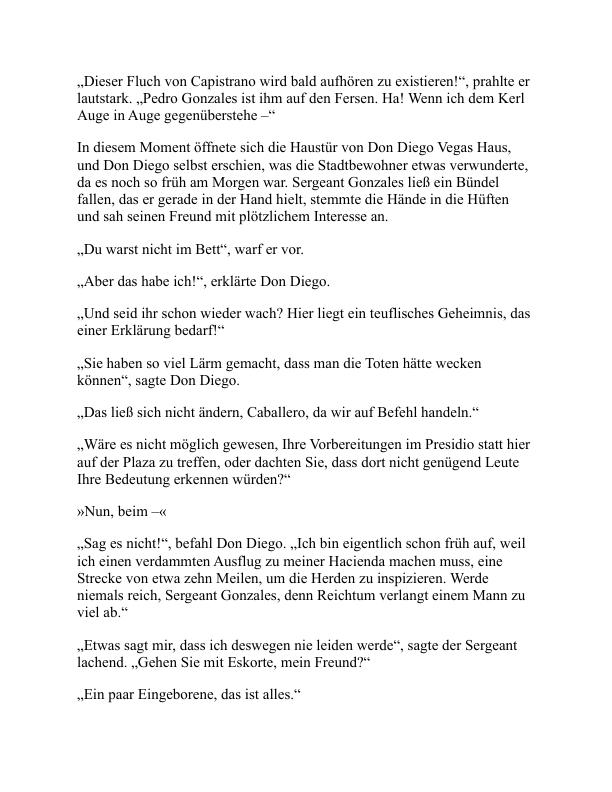 „Dieser Fluch von Capistrano wird bald aufhören zu existieren!“, prahlte er lautstark. „Pedro Gonzales ist ihm auf den Fersen. Ha! Wenn ich dem Kerl Auge in Auge gegenüberstehe –“

In diesem Moment öffnete sich die Haustür von Don Diego Vegas Haus, und Don Diego selbst erschien, was die Stadtbewohner etwas verwunderte, da es noch so früh am Morgen war. Sergeant Gonzales ließ ein Bündel fallen, das er gerade in der Hand hielt, stemmte die Hände in die Hüften und sah seinen Freund mit plötzlichem Interesse an.

„Du warst nicht im Bett“, warf er vor.

„Aber das habe ich!“, erklärte Don Diego.

„Und seid ihr schon wieder wach? Hier liegt ein teuflisches Geheimnis, das einer Erklärung bedarf!“

„Sie haben so viel Lärm gemacht, dass man die Toten hätte wecken können“, sagte Don Diego.

„Das ließ sich nicht ändern, Caballero, da wir auf Befehl handeln.“

„Wäre es nicht möglich gewesen, Ihre Vorbereitungen im Presidio statt hier auf der Plaza zu treffen, oder dachten Sie, dass dort nicht genügend Leute Ihre Bedeutung erkennen würden?“

»Nun, beim –«

„Sag es nicht!“, befahl Don Diego. „Ich bin eigentlich schon früh auf, weil ich einen verdammten Ausflug zu meiner Hacienda machen muss, eine Strecke von etwa zehn Meilen, um die Herden zu inspizieren. Werde niemals reich, Sergeant Gonzales, denn Reichtum verlangt einem Mann zu viel ab.“

„Etwas sagt mir, dass ich deswegen nie leiden werde“, sagte der Sergeant lachend. „Gehen Sie mit Eskorte, mein Freund?“

„Ein paar Eingeborene, das ist alles.“